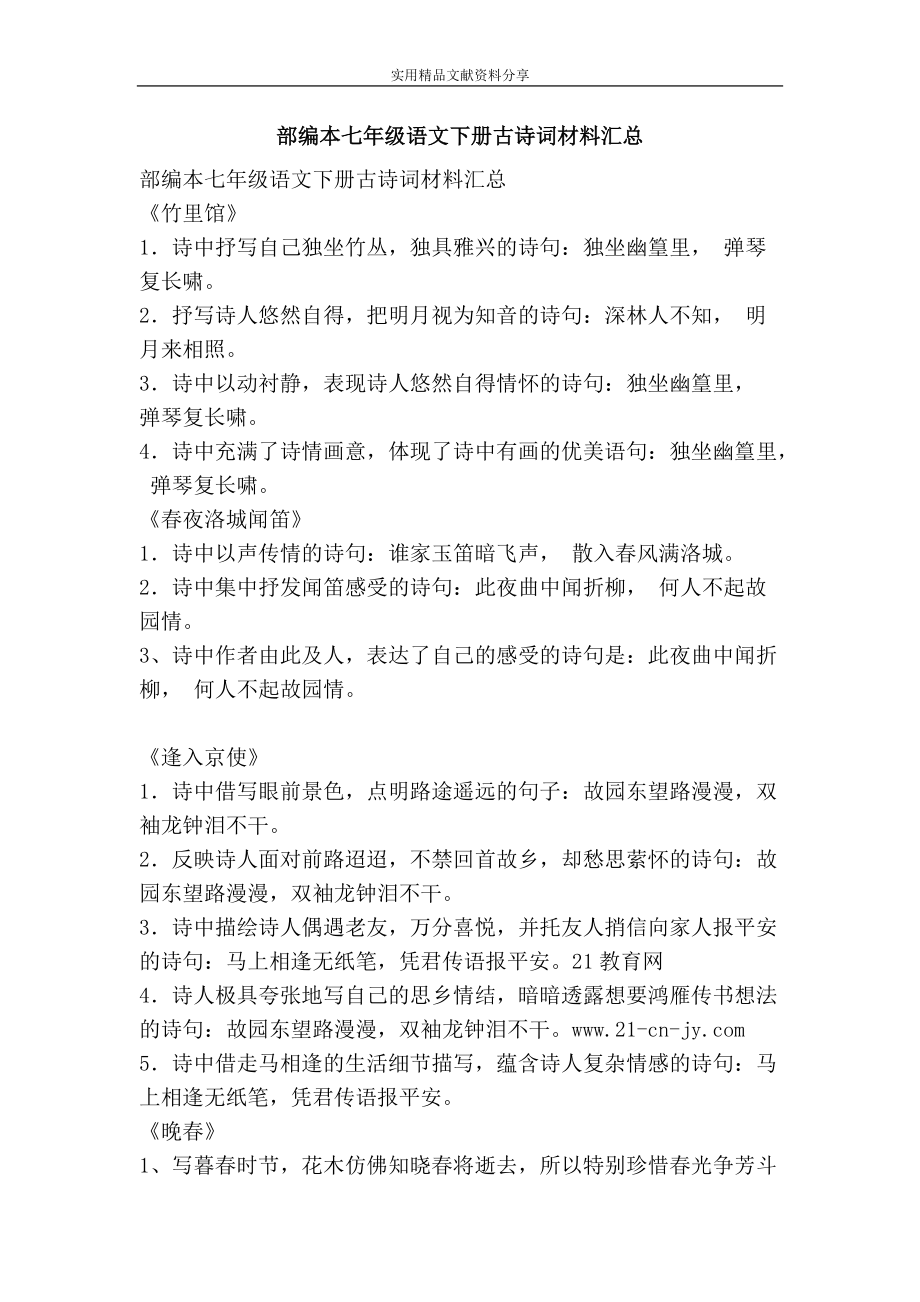 实用精品文献资料分享

部编本七年级语文下册古诗词材料汇总

部编本七年级语文下册古诗词材料汇总
《竹里馆》
1．诗中抒写自己独坐竹丛，独具雅兴的诗句：独坐幽篁里， 弹琴复长啸。
2．抒写诗人悠然自得，把明月视为知音的诗句：深林人不知， 明月来相照。
3．诗中以动衬静，表现诗人悠然自得情怀的诗句：独坐幽篁里， 弹琴复长啸。
4．诗中充满了诗情画意，体现了诗中有画的优美语句：独坐幽篁里， 弹琴复长啸。
《春夜洛城闻笛》
1．诗中以声传情的诗句：谁家玉笛暗飞声， 散入春风满洛城。
2．诗中集中抒发闻笛感受的诗句：此夜曲中闻折柳， 何人不起故园情。
3、诗中作者由此及人，表达了自己的感受的诗句是：此夜曲中闻折柳， 何人不起故园情。

《逢入京使》
1．诗中借写眼前景色，点明路途遥远的句子：故园东望路漫漫，双袖龙钟泪不干。
2．反映诗人面对前路迢迢，不禁回首故乡，却愁思萦怀的诗句：故园东望路漫漫，双袖龙钟泪不干。
3．诗中描绘诗人偶遇老友，万分喜悦，并托友人捎信向家人报平安的诗句：马上相逢无纸笔，凭君传语报平安。21教育网
4．诗人极具夸张地写自己的思乡情结，暗暗透露想要鸿雁传书想法的诗句：故园东望路漫漫，双袖龙钟泪不干。www.21-cn-jy.com
5．诗中借走马相逢的生活细节描写，蕴含诗人复杂情感的诗句：马上相逢无纸笔，凭君传语报平安。
《晚春》
1、写暮春时节，花木仿佛知晓春将逝去，所以特别珍惜春光争芳斗